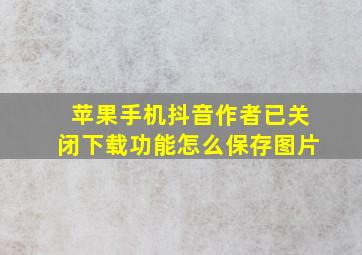 苹果手机抖音作者已关闭下载功能怎么保存图片